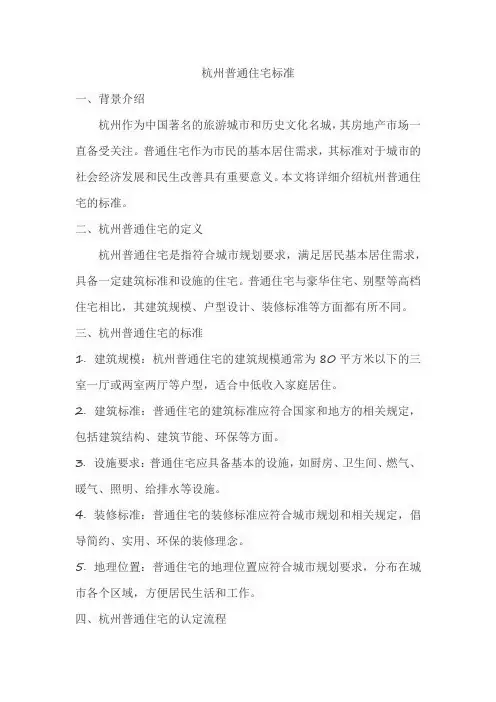 杭州普通住宅标准

一、背景介绍

杭州作为中国著名的旅游城市和历史文化名城，其房地产市场一直备受关注。普通住宅作为市民的基本居住需求，其标准对于城市的社会经济发展和民生改善具有重要意义。本文将详细介绍杭州普通住宅的标准。

二、杭州普通住宅的定义

杭州普通住宅是指符合城市规划要求，满足居民基本居住需求，具备一定建筑标准和设施的住宅。普通住宅与豪华住宅、别墅等高档住宅相比，其建筑规模、户型设计、装修标准等方面都有所不同。

三、杭州普通住宅的标准

1. 建筑规模：杭州普通住宅的建筑规模通常为 80 平方米以下的三室一厅或两室两厅等户型，适合中低收入家庭居住。

2. 建筑标准：普通住宅的建筑标准应符合国家和地方的相关规定，包括建筑结构、建筑节能、环保等方面。

3. 设施要求：普通住宅应具备基本的设施，如厨房、卫生间、燃气、暖气、照明、给排水等设施。

4. 装修标准：普通住宅的装修标准应符合城市规划和相关规定，倡导简约、实用、环保的装修理念。

5. 地理位置：普通住宅的地理位置应符合城市规划要求，分布在城市各个区域，方便居民生活和工作。

四、杭州普通住宅的认定流程